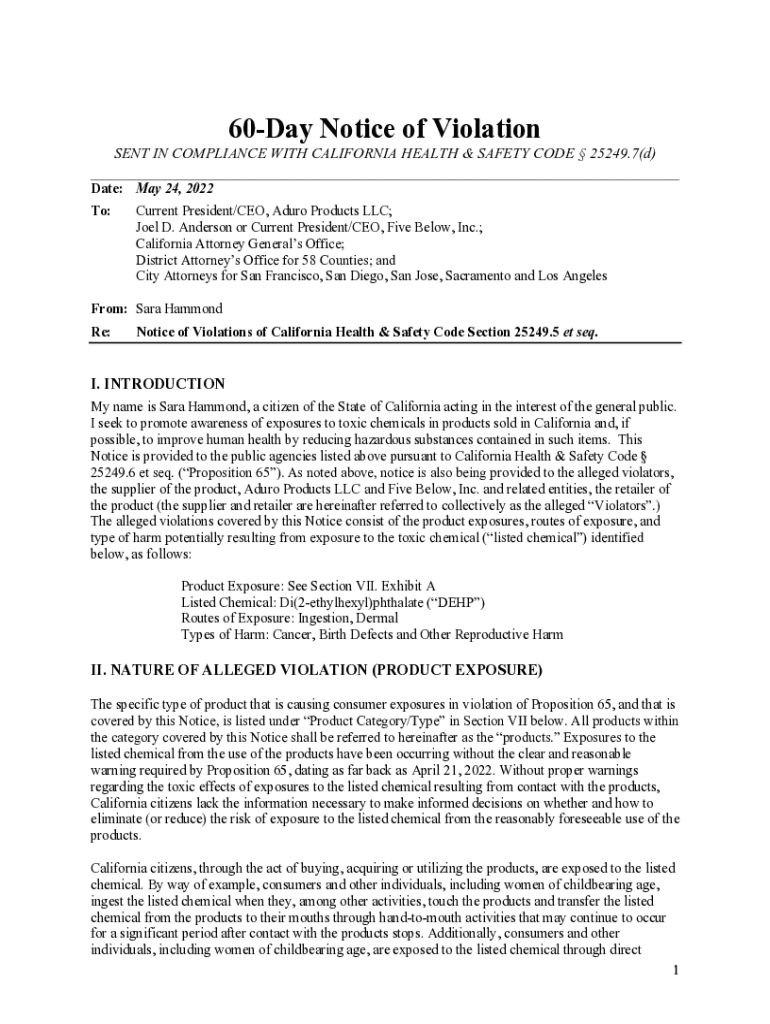 60-Day Notice of Violation

SENT IN COMPLIANCE WITH CALIFORNIA HEALTH & SAFETY CODE § 25249.7(d)

Date: May 24, 2022

To: Current President/CEO, Aduro Products LLC;
Joel D. Anderson or Current President/CEO, Five Below, Inc.;
California Attorney General's Office;
District Attorney's Office for 58 Counties; and
City Attorneys for San Francisco, San Diego, San Jose, Sacramento and Los Angeles

From: Sara Hammond

Re: Notice of Violations of California Health & Safety Code Section 25249.5 et seq.

I. INTRODUCTION

My name is Sara Hammond, a citizen of the State of California acting in the interest of the general public. I seek to promote awareness of exposures to toxic chemicals in products sold in California and, if possible, to improve human health by reducing hazardous substances contained in such items. This Notice is provided to the public agencies listed above pursuant to California Health & Safety Code § 25249.6 et seq. ("Proposition 65"). As noted above, notice is also being provided to the alleged violators, the supplier of the product, Aduro Products LLC and Five Below, Inc. and related entities, the retailer of the product (the supplier and retailer are hereinafter referred to collectively as the alleged "Violators".) The alleged violations covered by this Notice consist of the product exposures, routes of exposure, and type of harm potentially resulting from exposure to the toxic chemical ("listed chemical") identified below, as follows:

Product Exposure: See Section VII. Exhibit A
Listed Chemical: Di(2-ethylhexyl)phthalate ("DEHP")
Routes of Exposure: Ingestion, Dermal
Types of Harm: Cancer, Birth Defects and Other Reproductive Harm

II. NATURE OF ALLEGED VIOLATION (PRODUCT EXPOSURE)

The specific type of product that is causing consumer exposures in violation of Proposition 65, and that is covered by this Notice, is listed under "Product Category/Type" in Section VII below. All products within the category covered by this Notice shall be referred to hereinafter as the "products." Exposures to the listed chemical from the use of the products have been occurring without the clear and reasonable warning required by Proposition 65, dating as far back as April 21, 2022. Without proper warnings regarding the toxic effects of exposures to the listed chemical resulting from contact with the products, California citizens lack the information necessary to make informed decisions on whether and how to eliminate (or reduce) the risk of exposure to the listed chemical from the reasonably foreseeable use of the products.

California citizens, through the act of buying, acquiring or utilizing the products, are exposed to the listed chemical. By way of example, consumers and other individuals, including women of childbearing age, ingest the listed chemical when they, among other activities, touch the products and transfer the listed chemical from the products to their mouths through hand-to-mouth activities that may continue to occur for a significant period after contact with the products stops. Additionally, consumers and other individuals, including women of childbearing age, are exposed to the listed chemical through direct

1